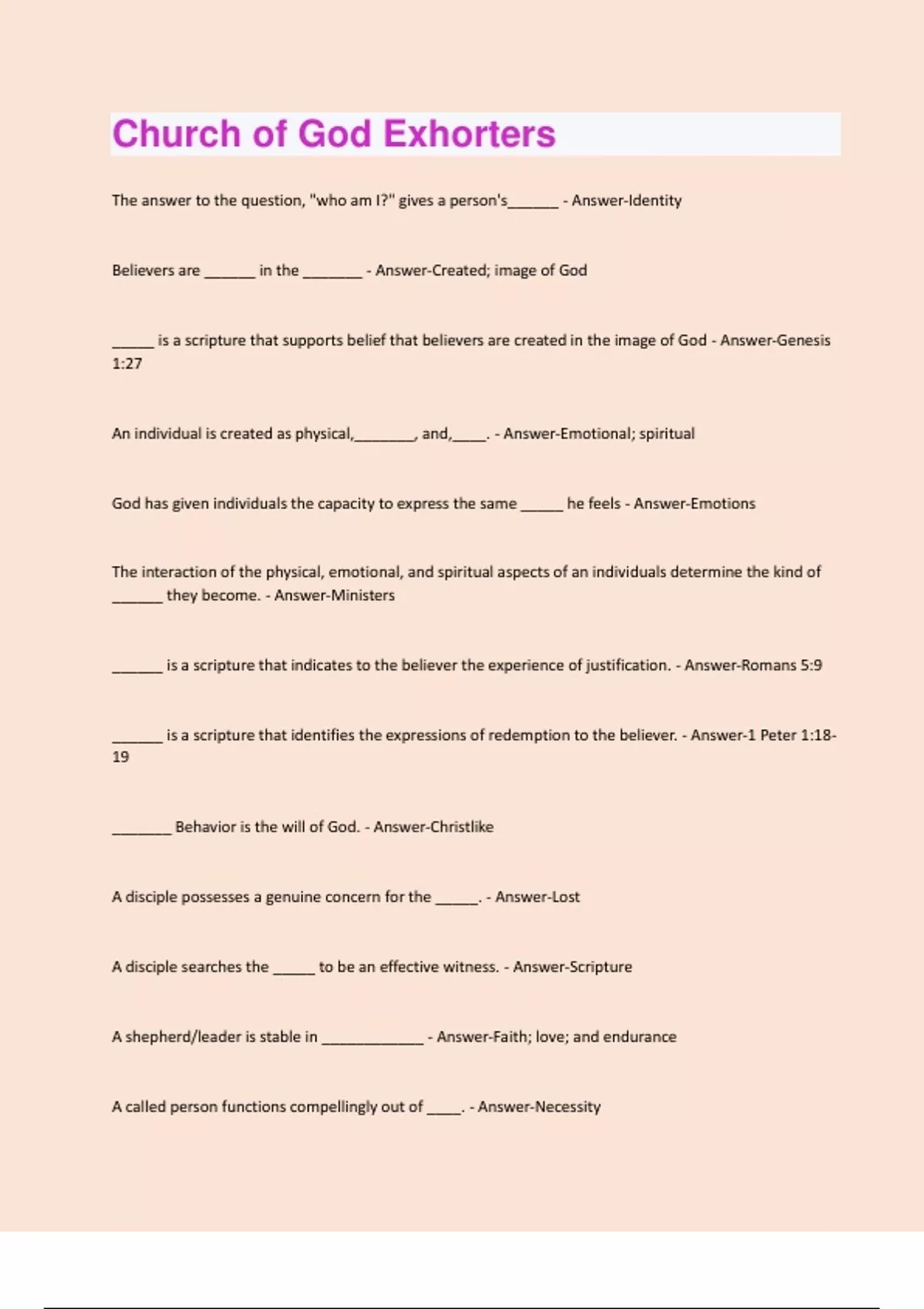 Church of God Exhorters

The answer to the question, "who am I?" gives a person's______ - Answer-Identity

Believers are ______ in the _______ - Answer-Created; image of God

_____ is a scripture that supports belief that believers are created in the image of God - Answer-Genesis 1:27

An individual is created as physical,________, and,____. - Answer-Emotional; spiritual

God has given individuals the capacity to express the same _____ he feels - Answer-Emotions

The interaction of the physical, emotional, and spiritual aspects of an individuals determine the kind of ______ they become. - Answer-Ministers

______ is a scripture that indicates to the believer the experience of justification. - Answer-Romans 5:9

______ is a scripture that identifies the expressions of redemption to the believer. - Answer-1 Peter 1:18-19

_______ Behavior is the will of God. - Answer-Christlike

A disciple possesses a genuine concern for the _____. - Answer-Lost

A disciple searches the _____ to be an effective witness. - Answer-Scripture

A shepherd/leader is stable in ____________ - Answer-Faith; love; and endurance

A called person functions compellingly out of ____. - Answer-Necessity